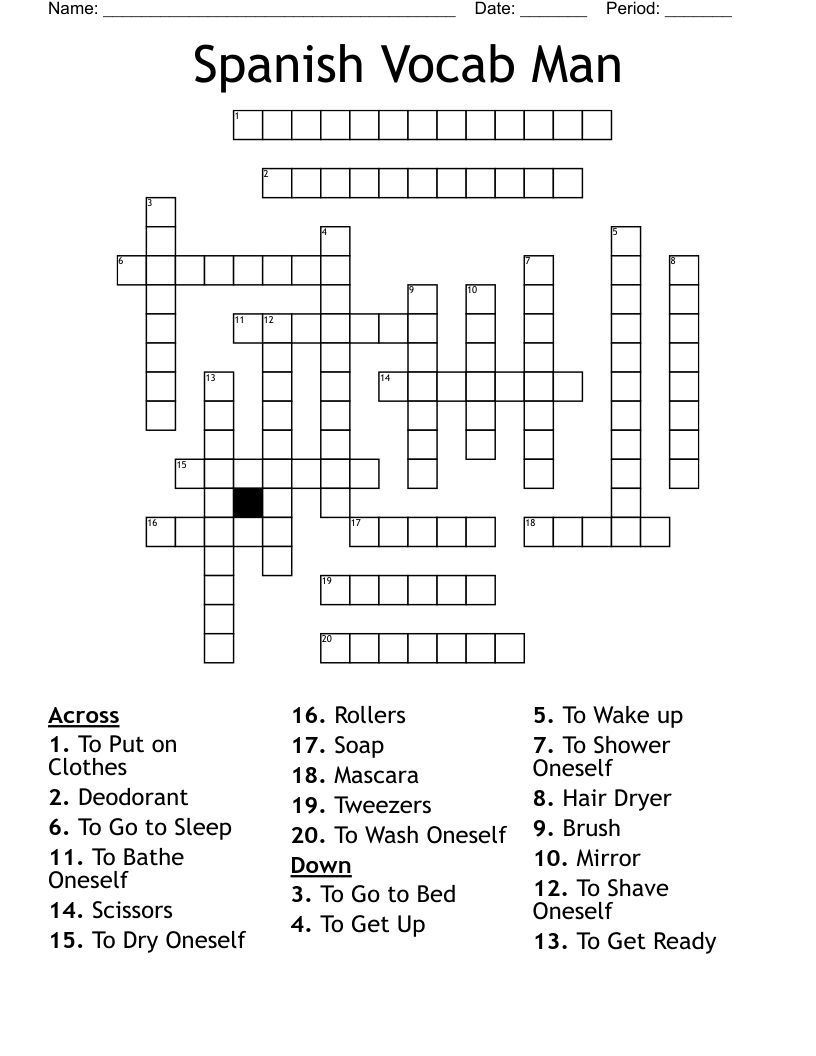 Name: ______________________________________ Date: _______ Period: _______

Spanish Vocab Man

1
2
3
4
5
6
7
8
9
10
11 12
13
14
15
16
17
18
19
20

Across
1. To Put on Clothes
2. Deodorant
6. To Go to Sleep
11. To Bathe Oneself
14. Scissors
15. To Dry Oneself
16. Rollers
17. Soap
18. Mascara
19. Tweezers
20. To Wash Oneself

Down
3. To Go to Bed
4. To Get Up
5. To Wake up
7. To Shower Oneself
8. Hair Dryer
9. Brush
10. Mirror
12. To Shave Oneself
13. To Get Ready